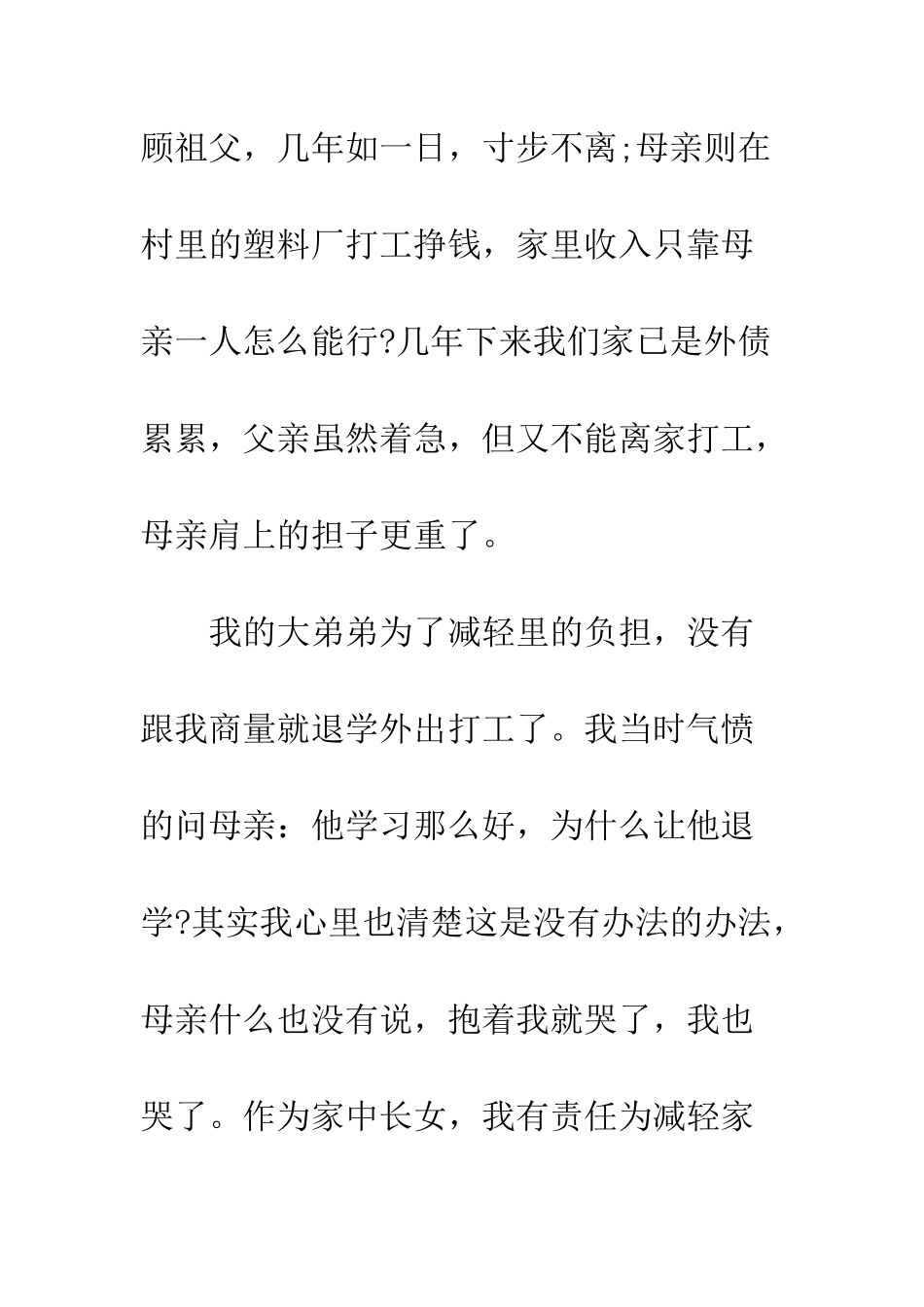 顾祖父，几年如一日，寸步不离;母亲则在村里的塑料厂打工挣钱，家里收入只靠母亲一人怎么能行?几年下来我们家已是外债累累，父亲虽然着急，但又不能离家打工，母亲肩上的担子更重了。

我的大弟弟为了减轻里的负担，没有跟我商量就退学外出打工了。我当时气愤的问母亲：他学习那么好，为什么让他退学?其实我心里也清楚这是没有办法的办法，母亲什么也没有说，抱着我就哭了，我也哭了。作为家中长女，我有责任为减轻家